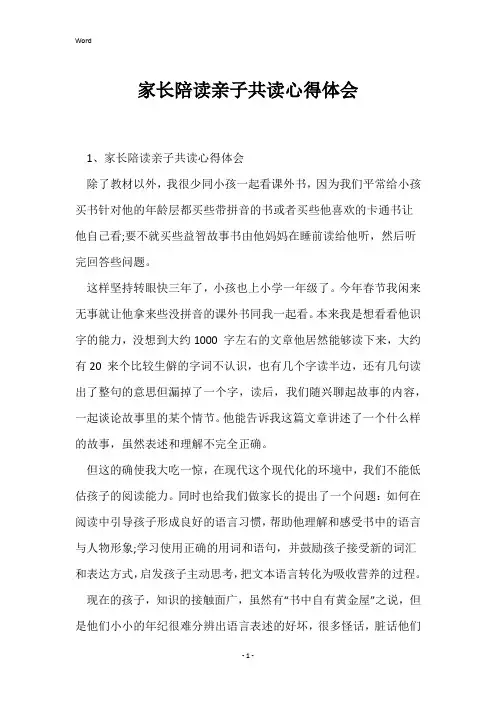 Word

家长陪读亲子共读心得体会

1、家长陪读亲子共读心得体会

除了教材以外，我很少同小孩一起看课外书，因为我们平常给小孩买书针对他的年龄层都买些带拼音的书或者买些他喜欢的卡通书让他自己看;要不就买些益智故事书由他妈妈在睡前读给他听，然后听完回答些问题。

这样坚持转眼快三年了，小孩也上小学一年级了。今年春节我闲来无事就让他拿来些没拼音的课外书同我一起看。本来我是想看看他识字的能力，没想到大约 1000 字左右的文章他居然能够读下来，大约有 20 来个比较生僻的字词不认识，也有几个字读半边，还有几句读出了整句的意思但漏掉了一个字，读后，我们随兴聊起故事的内容，一起谈论故事里的某个情节。他能告诉我这篇文章讲述了一个什么样的故事，虽然表述和理解不完全正确。

但这的确使我大吃一惊，在现代这个现代化的环境中，我们不能低估孩子的阅读能力。同时也给我们做家长的提出了一个问题：如何在阅读中引导孩子形成良好的语言习惯，帮助他理解和感受书中的语言与人物形象;学习使用正确的用词和语句，并鼓励孩子接受新的词汇和表达方式，启发孩子主动思考，把文本语言转化为吸收营养的过程。

现在的孩子，知识的接触面广，虽然有“书中自有黄金屋”之说，但是他们小小的年纪很难分辨出语言表述的好坏，很多怪话，脏话他们

- 1 -